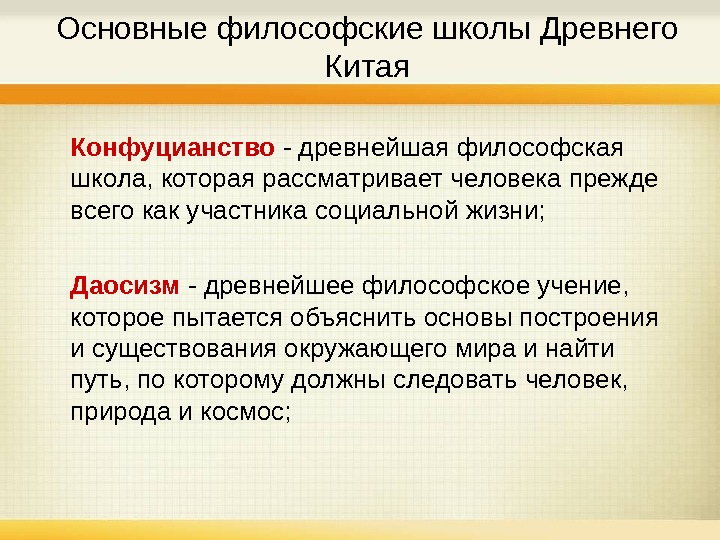 Основные философские школы Древнего Китая

Конфуцианство - древнейшая философская школа, которая рассматривает человека прежде всего как участника социальной жизни;

Даосизм - древнейшее философское учение, которое пытается объяснить основы построения и существования окружающего мира и найти путь, по которому должны следовать человек, природа и космос;